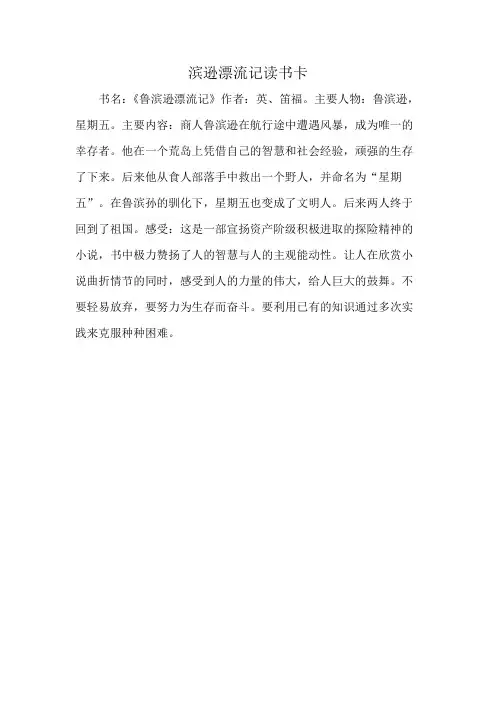 滨逊漂流记读书卡

书名：《鲁滨逊漂流记》作者：英、笛福。主要人物：鲁滨逊，星期五。主要内容：商人鲁滨逊在航行途中遭遇风暴，成为唯一的幸存者。他在一个荒岛上凭借自己的智慧和社会经验，顽强的生存了下来。后来他从食人部落手中救出一个野人，并命名为“星期五”。在鲁滨孙的驯化下，星期五也变成了文明人。后来两人终于回到了祖国。感受：这是一部宣扬资产阶级积极进取的探险精神的小说，书中极力赞扬了人的智慧与人的主观能动性。让人在欣赏小说曲折情节的同时，感受到人的力量的伟大，给人巨大的鼓舞。不要轻易放弃，要努力为生存而奋斗。要利用已有的知识通过多次实践来克服种种困难。